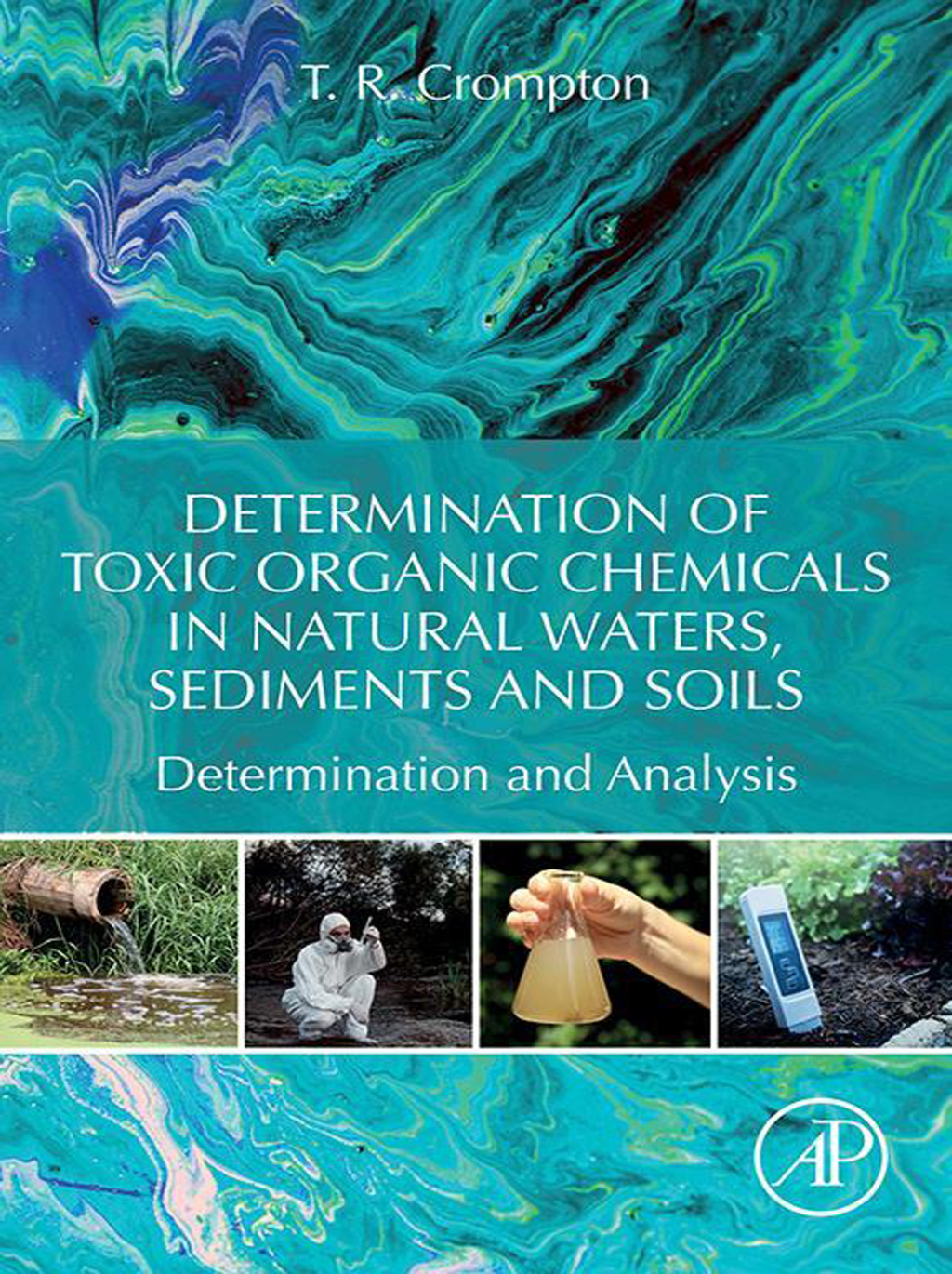 T. R. Crompton

DETERMINATION OF TOXIC ORGANIC CHEMICALS IN NATURAL WATERS, SEDIMENTS AND SOILS

Determination and Analysis

AP